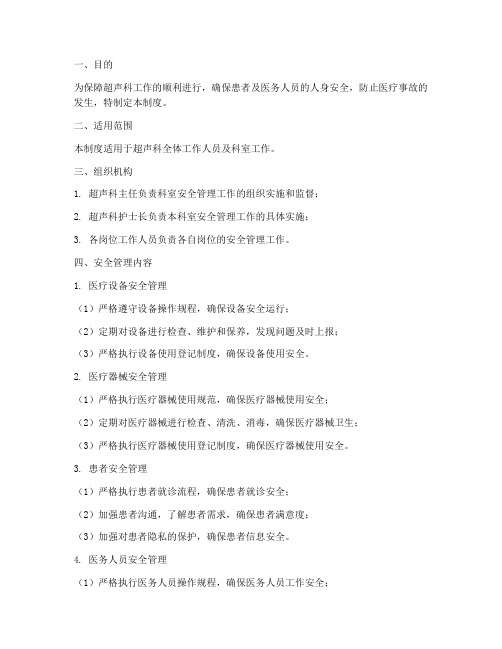 一、目的

为保障超声科工作的顺利进行，确保患者及医务人员的人身安全，防止医疗事故的发生，特制定本制度。

二、适用范围

本制度适用于超声科全体工作人员及科室工作。

三、组织机构

1. 超声科主任负责科室安全管理工作的组织实施和监督；

2. 超声科护士长负责本科室安全管理工作的具体实施；

3. 各岗位工作人员负责各自岗位的安全管理工作。

四、安全管理内容

1. 医疗设备安全管理

（1）严格遵守设备操作规程，确保设备安全运行；

（2）定期对设备进行检查、维护和保养，发现问题及时上报；

（3）严格执行设备使用登记制度，确保设备使用安全。

2. 医疗器械安全管理

（1）严格执行医疗器械使用规范，确保医疗器械使用安全；

（2）定期对医疗器械进行检查、清洗、消毒，确保医疗器械卫生；

（3）严格执行医疗器械使用登记制度，确保医疗器械使用安全。

3. 患者安全管理

（1）严格执行患者就诊流程，确保患者就诊安全；

（2）加强患者沟通，了解患者需求，确保患者满意度；

（3）加强对患者隐私的保护，确保患者信息安全。

4. 医务人员安全管理

（1）严格执行医务人员操作规程，确保医务人员工作安全；